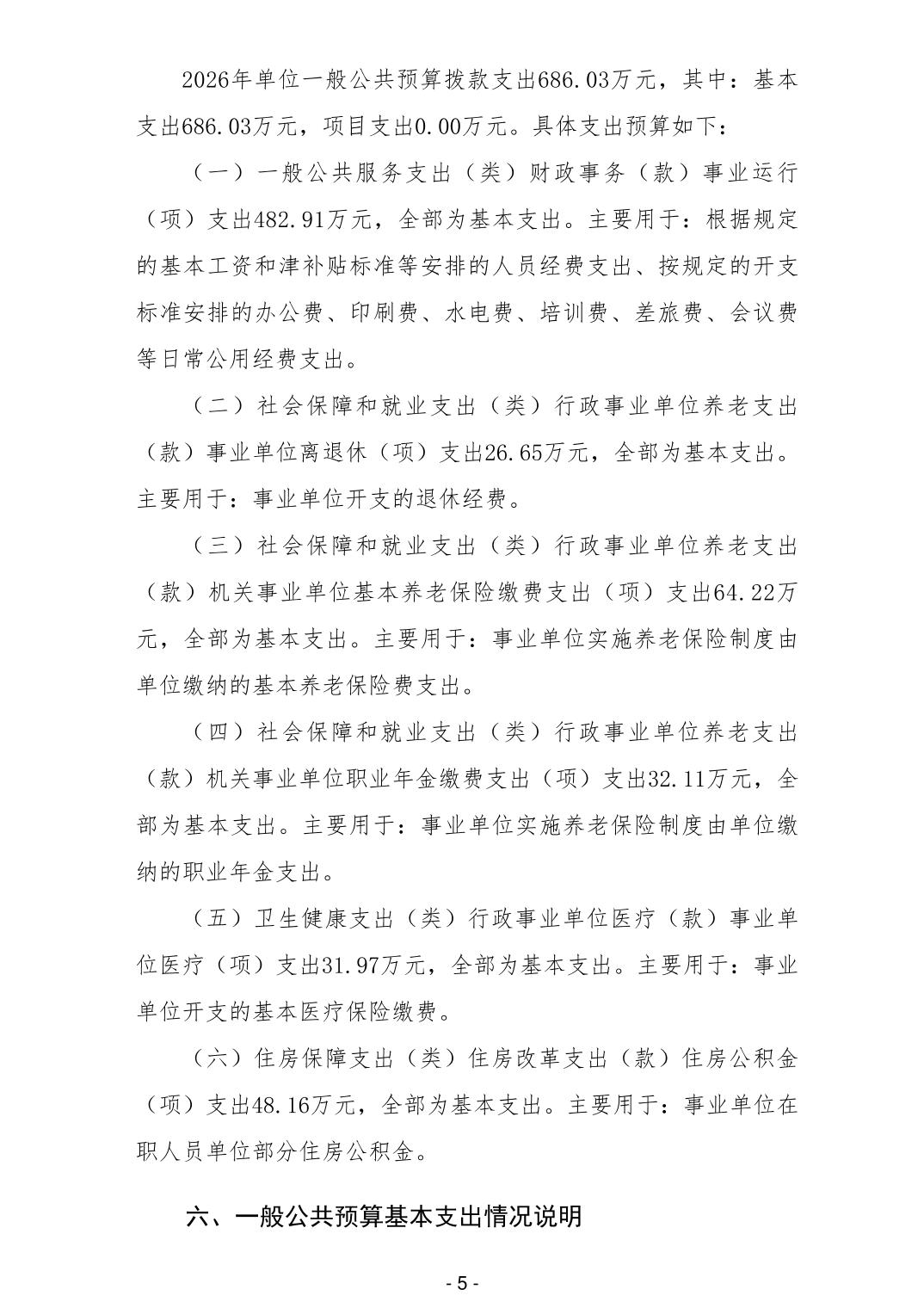 2026年单位一般公共预算拨款支出686.03万元，其中：基本支出686.03万元，项目支出0.00万元。具体支出预算如下：

（一）一般公共服务支出（类）财政事务（款）事业运行（项）支出482.91万元，全部为基本支出。主要用于：根据规定的基本工资和津补贴标准等安排的人员经费支出、按规定的开支标准安排的办公费、印刷费、水电费、培训费、差旅费、会议费等日常公用经费支出。

（二）社会保障和就业支出（类）行政事业单位养老支出（款）事业单位离退休（项）支出26.65万元，全部为基本支出。主要用于：事业单位开支的退休经费。

（三）社会保障和就业支出（类）行政事业单位养老支出（款）机关事业单位基本养老保险缴费支出（项）支出64.22万元，全部为基本支出。主要用于：事业单位实施养老保险制度由单位缴纳的基本养老保险费支出。

（四）社会保障和就业支出（类）行政事业单位养老支出（款）机关事业单位职业年金缴费支出（项）支出32.11万元，全部为基本支出。主要用于：事业单位实施养老保险制度由单位缴纳的职业年金支出。

（五）卫生健康支出（类）行政事业单位医疗（款）事业单位医疗（项）支出31.97万元，全部为基本支出。主要用于：事业单位开支的基本医疗保险缴费。

（六）住房保障支出（类）住房改革支出（款）住房公积金（项）支出48.16万元，全部为基本支出。主要用于：事业单位在职人员单位部分住房公积金。

六、一般公共预算基本支出情况说明

- 5 -